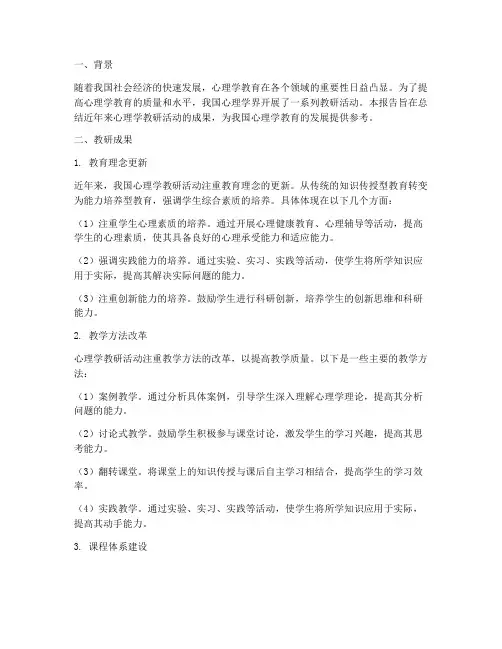 一、背景

随着我国社会经济的快速发展，心理学教育在各个领域的重要性日益凸显。为了提高心理学教育的质量和水平，我国心理学界开展了一系列教研活动。本报告旨在总结近年来心理学教研活动的成果，为我国心理学教育的发展提供参考。

二、教研成果

1. 教育理念更新

近年来，我国心理学教研活动注重教育理念的更新。从传统的知识传授型教育转变为能力培养型教育，强调学生综合素质的培养。具体体现在以下几个方面：

（1）注重学生心理素质的培养。通过开展心理健康教育、心理辅导等活动，提高学生的心理素质，使其具备良好的心理承受能力和适应能力。

（2）强调实践能力的培养。通过实验、实习、实践等活动，使学生将所学知识应用于实际，提高其解决实际问题的能力。

（3）注重创新能力的培养。鼓励学生进行科研创新，培养学生的创新思维和科研能力。

2. 教学方法改革

心理学教研活动注重教学方法的改革，以提高教学质量。以下是一些主要的教学方法：

（1）案例教学。通过分析具体案例，引导学生深入理解心理学理论，提高其分析问题的能力。

（2）讨论式教学。鼓励学生积极参与课堂讨论，激发学生的学习兴趣，提高其思考能力。

（3）翻转课堂。将课堂上的知识传授与课后自主学习相结合，提高学生的学习效率。

（4）实践教学。通过实验、实习、实践等活动，使学生将所学知识应用于实际，提高其动手能力。

3. 课程体系建设